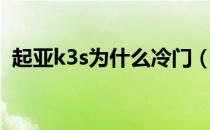 起亚k3s为什么冷门（